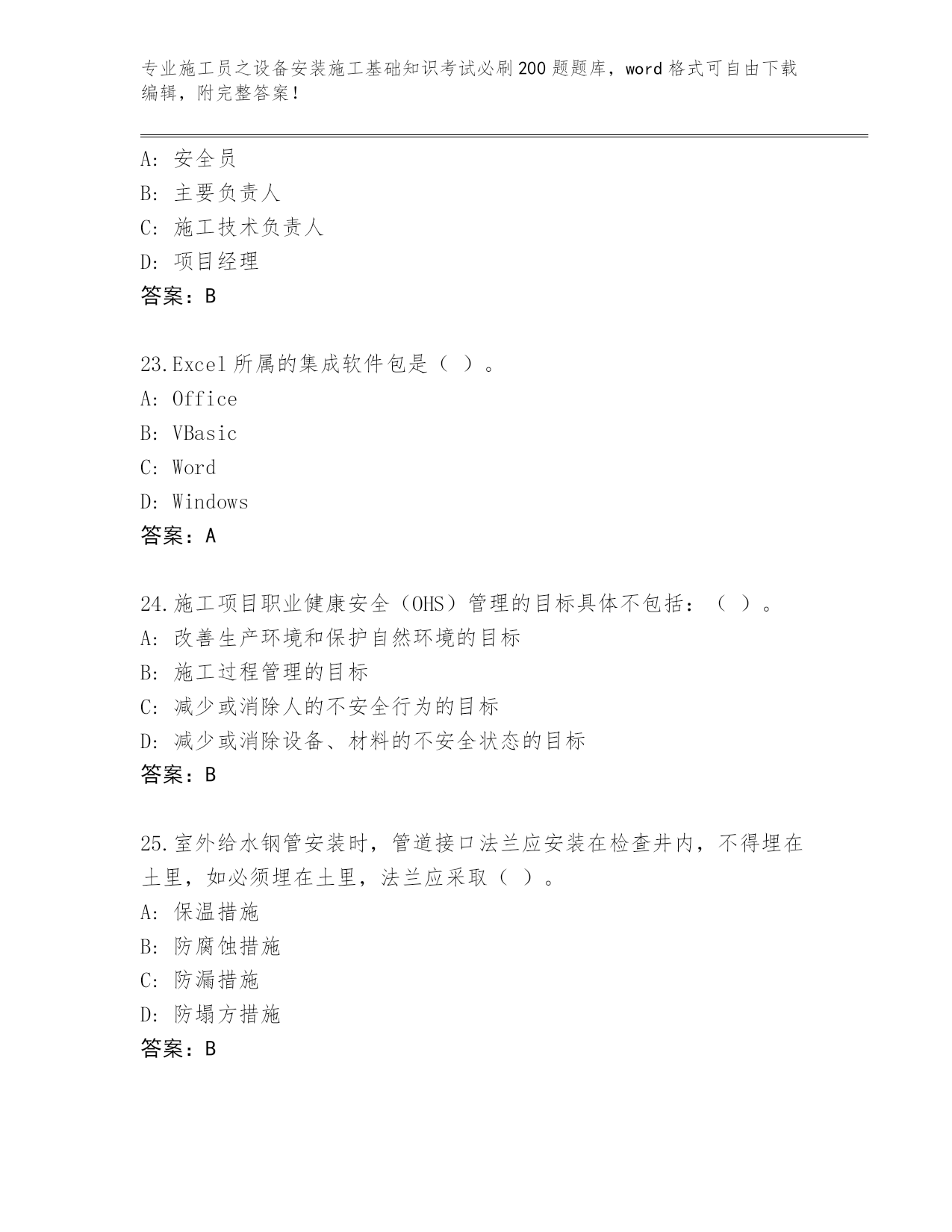 专业施工员之设备安装施工基础知识考试必刷200题题库，word格式可自由下载编辑，附完整答案！

A：安全员
B：主要负责人
C：施工技术负责人
D：项目经理
答案：B

23.Excel所属的集成软件包是（ ）。
A：Office
B：VBasic
C：Word
D：Windows
答案：A

24.施工项目职业健康安全（OHS）管理的目标具体不包括：（ ）。
A：改善生产环境和保护自然环境的目标
B：施工过程管理的目标
C：减少或消除人的不安全行为的目标
D：减少或消除设备、材料的不安全状态的目标
答案：B

25.室外给水钢管安装时，管道接口法兰应安装在检查井内，不得埋在土里，如必须埋在土里，法兰应采取（ ）。
A：保温措施
B：防腐蚀措施
C：防漏措施
D：防塌方措施
答案：B